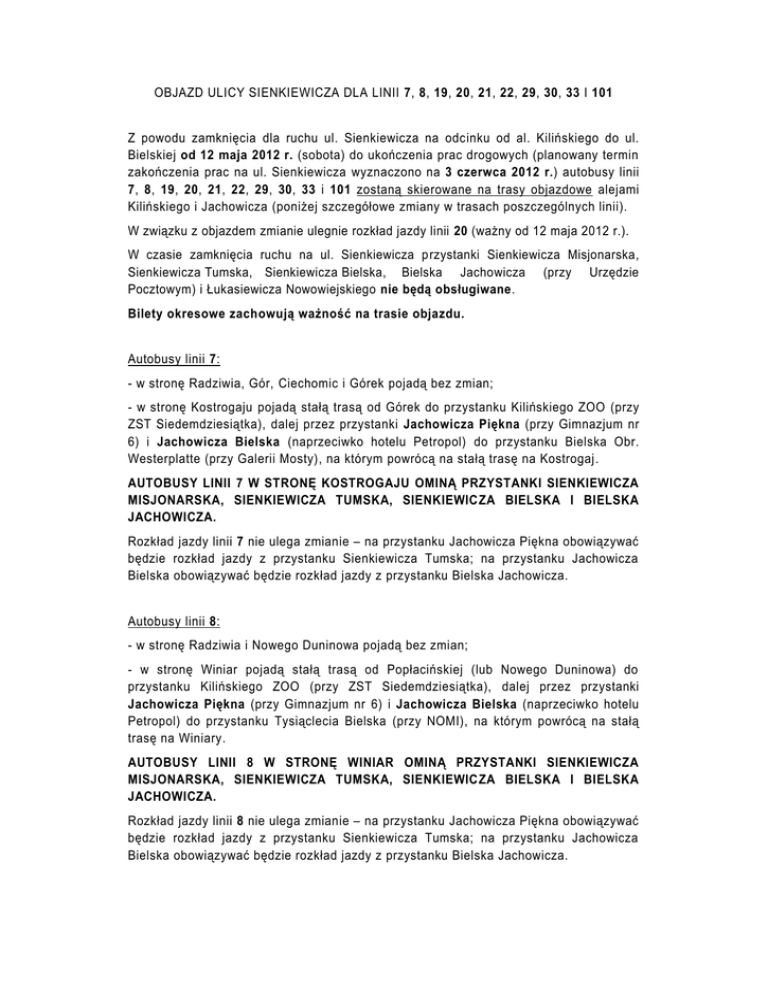 OBJAZD ULICY SIENKIEWICZA DLA LINII 7, 8, 19, 20, 21, 22, 29, 30, 33 I 101

Z powodu zamknięcia dla ruchu ul. Sienkiewicza na odcinku od al. Kilińskiego do ul. Bielskiej od 12 maja 2012 r. (sobota) do ukończenia prac drogowych (planowany termin zakończenia prac na ul. Sienkiewicza wyznaczono na 3 czerwca 2012 r.) autobusy linii 7, 8, 19, 20, 21, 22, 29, 30, 33 i 101 zostaną skierowane na trasy objazdowe alejami Kilińskiego i Jachowicza (poniżej szczegółowe zmiany w trasach poszczególnych linii).

W związku z objazdem zmianie ulegnie rozkład jazdy linii 20 (ważny od 12 maja 2012 r.).

W czasie zamknięcia ruchu na ul. Sienkiewicza przystanki Sienkiewicza Misjonarska, Sienkiewicza Tumska, Sienkiewicza Bielska, Bielska Jachowicza (przy Urzędzie Pocztowym) i Łukasiewicza Nowowiejskiego nie będą obsługiwane.

Bilety okresowe zachowują ważność na trasie objazdu.

Autobusy linii 7:

- w stronę Radziwia, Gór, Ciechomic i Górek pojadą bez zmian;

- w stronę Kostrogaju pojadą stałą trasą od Górek do przystanku Kilińskiego ZOO (przy ZST Siedemdziesiątka), dalej przez przystanki Jachowicza Piękna (przy Gimnazjum nr 6) i Jachowicza Bielska (naprzeciwko hotelu Petropol) do przystanku Bielska Obr. Westerplatte (przy Galerii Mosty), na którym powrócą na stałą trasę na Kostrogaj.

AUTOBUSY LINII 7 W STRONĘ KOSTROGAJU OMINĄ PRZYSTANKI SIENKIEWICZA MISJONARSKA, SIENKIEWICZA TUMSKA, SIENKIEWICZA BIELSKA I BIELSKA JACHOWICZA.

Rozkład jazdy linii 7 nie ulega zmianie – na przystanku Jachowicza Piękna obowiązywać będzie rozkład jazdy z przystanku Sienkiewicza Tumska; na przystanku Jachowicza Bielska obowiązywać będzie rozkład jazdy z przystanku Bielska Jachowicza.

Autobusy linii 8:

- w stronę Radziwia i Nowego Duninowa pojadą bez zmian;

- w stronę Winiar pojadą stałą trasą od Popłacińskiej (lub Nowego Duninowa) do przystanku Kilińskiego ZOO (przy ZST Siedemdziesiątka), dalej przez przystanki Jachowicza Piękna (przy Gimnazjum nr 6) i Jachowicza Bielska (naprzeciwko hotelu Petropol) do przystanku Tysiąclecia Bielska (przy NOMI), na którym powrócą na stałą trasę na Winiary.

AUTOBUSY LINII 8 W STRONĘ WINIAR OMINĄ PRZYSTANKI SIENKIEWICZA MISJONARSKA, SIENKIEWICZA TUMSKA, SIENKIEWICZA BIELSKA I BIELSKA JACHOWICZA.

Rozkład jazdy linii 8 nie ulega zmianie – na przystanku Jachowicza Piękna obowiązywać będzie rozkład jazdy z przystanku Sienkiewicza Tumska; na przystanku Jachowicza Bielska obowiązywać będzie rozkład jazdy z przystanku Bielska Jachowicza.